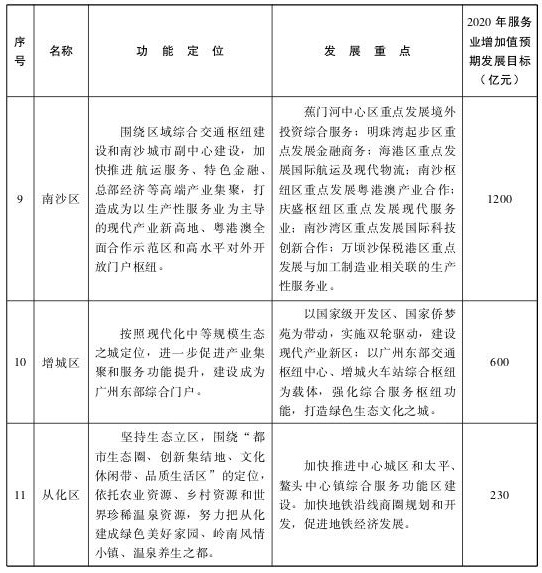 | 序号 | 名称 | 功 能 定 位 | 发 展 重 点 | 2020 年服务业增加值预期发展目标（亿元） |
|---|---|---|---|---|
| 9 | 南沙区 | 围绕区域综合交通枢纽建设和南沙城市副中心建设，加快推进航运服务、特色金融、总部经济等高端产业集聚，打造成为以生产性服务业为主导的现代产业新高地、粤港澳全面合作示范区和高水平对外开放门户枢纽。 | 蕉门河中心区重点发展境外投资综合服务；明珠湾起步区重点发展金融商务；海港区重点发展国际航运及现代物流；南沙枢纽区重点发展粤港澳产业合作；庆盛枢纽区重点发展现代服务业；南沙湾区重点发展国际科技创新合作；万顷沙保税港区重点发展与加工制造业相关联的生产性服务业。 | 1200 |
| 10 | 增城区 | 按照现代化中等规模生态之城定位，进一步促进产业集聚和服务功能提升，建设成为广州东部综合门户。 | 以国家级开发区、国家侨梦苑为带动，实施双轮驱动，建设现代产业新区；以广州东部交通枢纽中心、增城火车站综合枢纽为载体，强化综合服务枢纽功能，打造绿色生态文化之城。 | 600 |
| 11 | 从化区 | 坚持生态立区，围绕“都市生态圈、创新集结地、文化休闲带、品质生活区”的定位，依托农业资源、乡村资源和世界珍稀温泉资源，努力把从化建成绿色美好家园、岭南风情小镇、温泉养生之都。 | 加快推进中心城区和太平、鳌头中心镇综合服务功能区建设。加快地铁沿线商圈规划和开发，促进地铁经济发展。 | 230 |